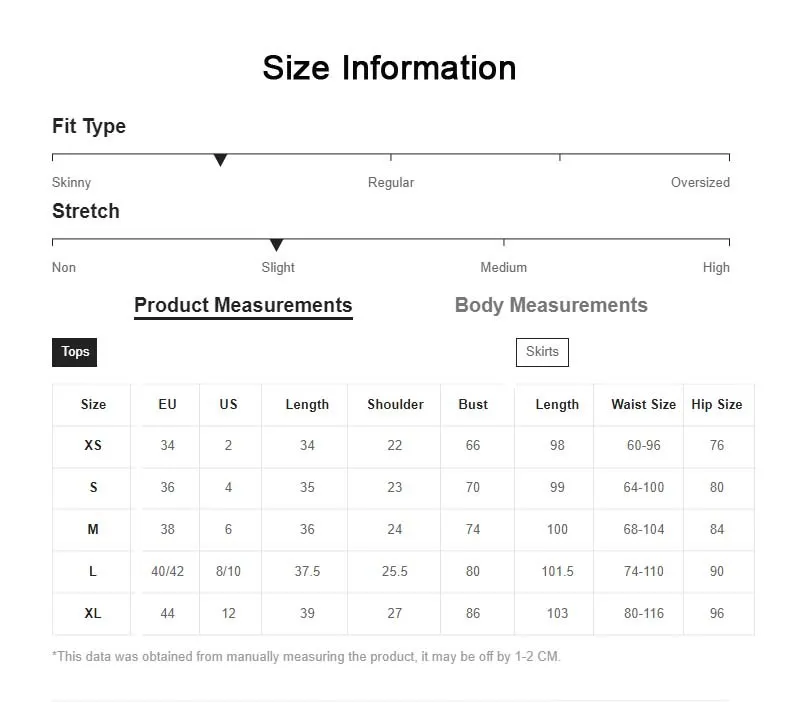 Size Information

Fit Type

Skinny Regular Oversized

Stretch

Non Slight Medium High

Product Measurements Body Measurements

Tops Skirts

| Size | EU | US | Length | Shoulder | Bust | Length | Waist Size | Hip Size |
|---|---|---|---|---|---|---|---|---|
| XS | 34 | 2 | 34 | 22 | 66 | 98 | 60-96 | 76 |
| S | 36 | 4 | 35 | 23 | 70 | 99 | 64-100 | 80 |
| M | 38 | 6 | 36 | 24 | 74 | 100 | 68-104 | 84 |
| L | 40/42 | 8/10 | 37.5 | 25.5 | 80 | 101.5 | 74-110 | 90 |
| XL | 44 | 12 | 39 | 27 | 86 | 103 | 80-116 | 96 |

*This data was obtained from manually measuring the product, it may be off by 1-2 CM.